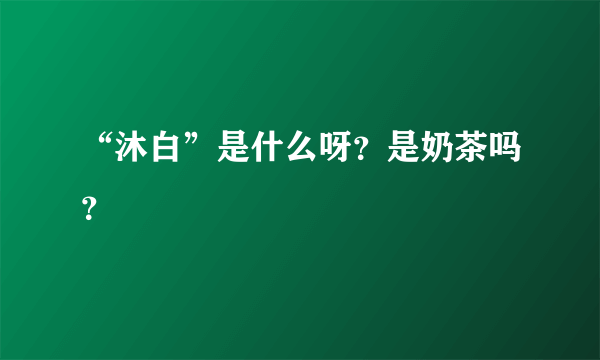 “沐白”是什么呀？是奶茶吗？